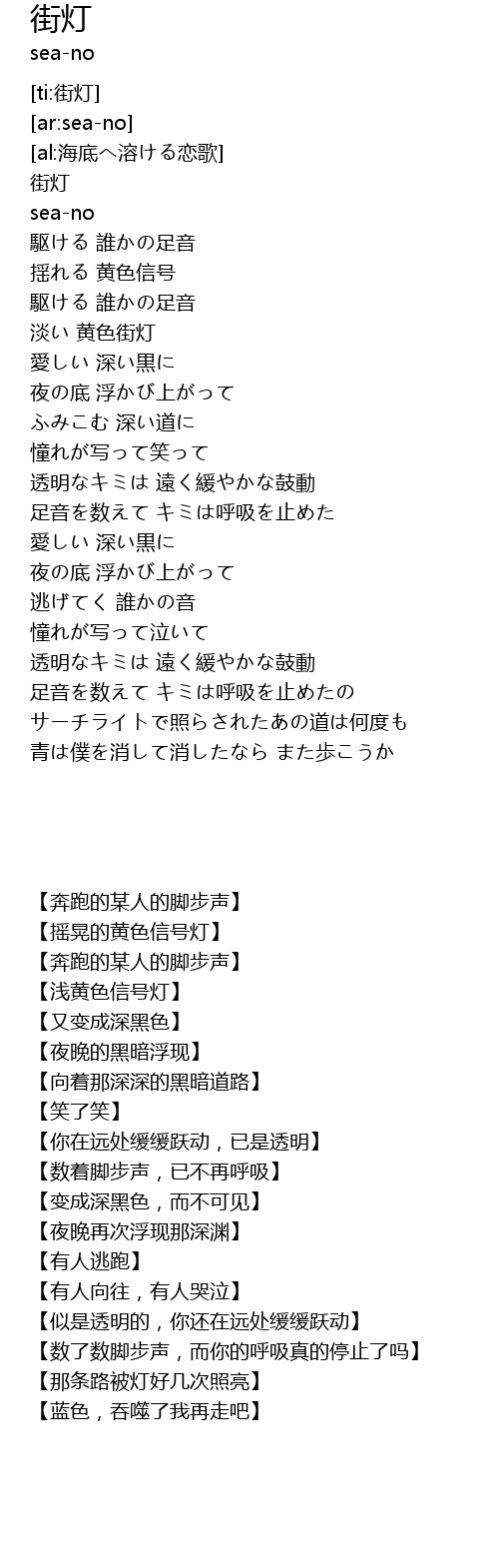 街灯
sea-no

[ti:街灯]
[ar:sea-no]
[al:海底へ溶ける恋歌]
街灯
sea-no
駆ける 誰かの足音
揺れる 黄色信号
駆ける 誰かの足音
淡い 黄色街灯
愛しい 深い黒に
夜の底 浮かび上がって
ふみこむ 深い道に
憧れが写って笑って
透明なキミは 遠く緩やかな鼓動
足音を数えて キミは呼吸を止めた
愛しい 深い黒に
夜の底 浮かび上がって
逃げてく 誰かの音
憧れが写って泣いて
透明なキミは 遠く緩やかな鼓動
足音を数えて キミは呼吸を止めたの
サーチライトで照らされたあの道は何度も
青は僕を消して消したなら また歩こうか

【奔跑的某人的脚步声】
【摇晃的黄色信号灯】
【奔跑的某人的脚步声】
【浅黄色信号灯】
【又变成深黑色】
【夜晚的黑暗浮现】
【向着那深深的黑暗道路】
【笑了笑】
【你在远处缓缓跃动，已是透明】
【数着脚步声，已不再呼吸】
【变成深黑色，而不可见】
【夜晚再次浮现那深渊】
【有人逃跑】
【有人向往，有人哭泣】
【似是透明的，你还在远处缓缓跃动】
【数了数脚步声，而你的呼吸真的停止了吗】
【那条路被灯好几次照亮】
【蓝色，吞噬了我再走吧】